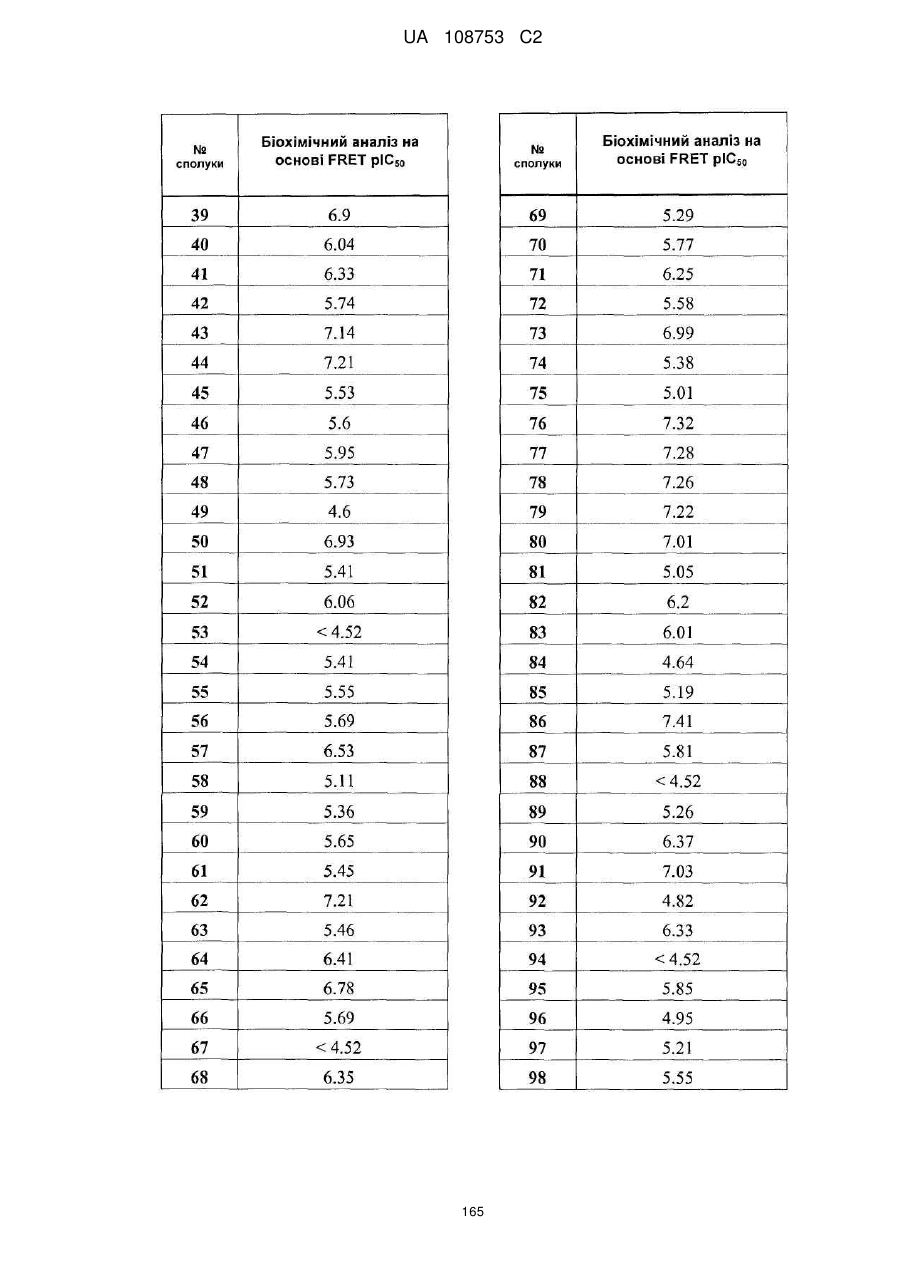 UA 108753 C2

| № сполуки | Біохімічний аналіз на основі FRET $pIC_{50}$ |
|---|---|
| 39 | 6.9 |
| 40 | 6.04 |
| 41 | 6.33 |
| 42 | 5.74 |
| 43 | 7.14 |
| 44 | 7.21 |
| 45 | 5.53 |
| 46 | 5.6 |
| 47 | 5.95 |
| 48 | 5.73 |
| 49 | 4.6 |
| 50 | 6.93 |
| 51 | 5.41 |
| 52 | 6.06 |
| 53 | < 4.52 |
| 54 | 5.41 |
| 55 | 5.55 |
| 56 | 5.69 |
| 57 | 6.53 |
| 58 | 5.11 |
| 59 | 5.36 |
| 60 | 5.65 |
| 61 | 5.45 |
| 62 | 7.21 |
| 63 | 5.46 |
| 64 | 6.41 |
| 65 | 6.78 |
| 66 | 5.69 |
| 67 | < 4.52 |
| 68 | 6.35 |

| № сполуки | Біохімічний аналіз на основі FRET $pIC_{50}$ |
|---|---|
| 69 | 5.29 |
| 70 | 5.77 |
| 71 | 6.25 |
| 72 | 5.58 |
| 73 | 6.99 |
| 74 | 5.38 |
| 75 | 5.01 |
| 76 | 7.32 |
| 77 | 7.28 |
| 78 | 7.26 |
| 79 | 7.22 |
| 80 | 7.01 |
| 81 | 5.05 |
| 82 | 6.2 |
| 83 | 6.01 |
| 84 | 4.64 |
| 85 | 5.19 |
| 86 | 7.41 |
| 87 | 5.81 |
| 88 | < 4.52 |
| 89 | 5.26 |
| 90 | 6.37 |
| 91 | 7.03 |
| 92 | 4.82 |
| 93 | 6.33 |
| 94 | < 4.52 |
| 95 | 5.85 |
| 96 | 4.95 |
| 97 | 5.21 |
| 98 | 5.55 |

165